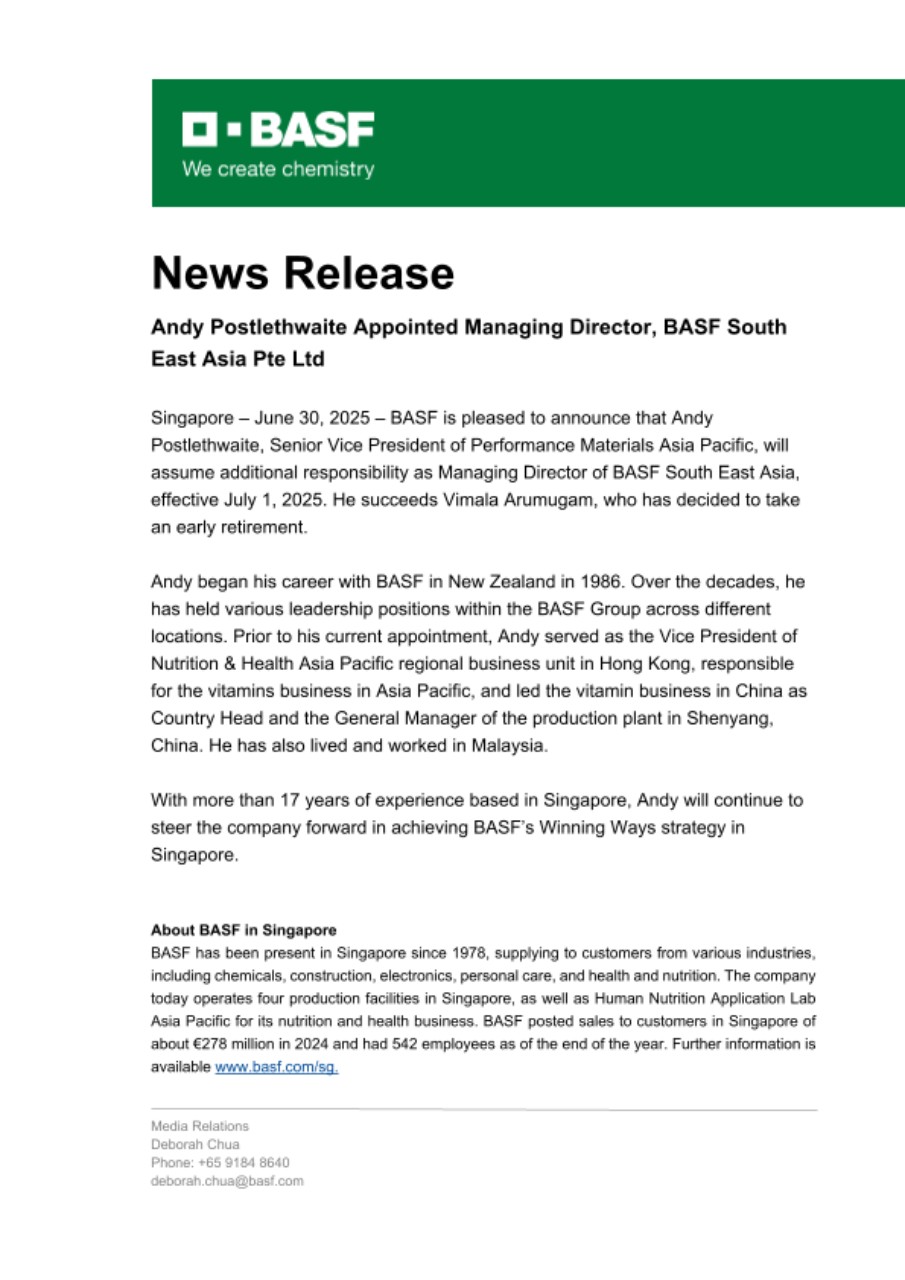 BASF
We create chemistry

News Release

Andy Postlethwaite Appointed Managing Director, BASF South East Asia Pte Ltd

Singapore – June 30, 2025 – BASF is pleased to announce that Andy Postlethwaite, Senior Vice President of Performance Materials Asia Pacific, will assume additional responsibility as Managing Director of BASF South East Asia, effective July 1, 2025. He succeeds Vimala Arumugam, who has decided to take an early retirement.

Andy began his career with BASF in New Zealand in 1986. Over the decades, he has held various leadership positions within the BASF Group across different locations. Prior to his current appointment, Andy served as the Vice President of Nutrition & Health Asia Pacific regional business unit in Hong Kong, responsible for the vitamins business in Asia Pacific, and led the vitamin business in China as Country Head and the General Manager of the production plant in Shenyang, China. He has also lived and worked in Malaysia.

With more than 17 years of experience based in Singapore, Andy will continue to steer the company forward in achieving BASF's Winning Ways strategy in Singapore.

About BASF in Singapore
BASF has been present in Singapore since 1978, supplying to customers from various industries, including chemicals, construction, electronics, personal care, and health and nutrition. The company today operates four production facilities in Singapore, as well as Human Nutrition Application Lab Asia Pacific for its nutrition and health business. BASF posted sales to customers in Singapore of about €278 million in 2024 and had 542 employees as of the end of the year. Further information is available www.basf.com/sg.

Media Relations
Deborah Chua
Phone: +65 9184 8640
deborah.chua@basf.com